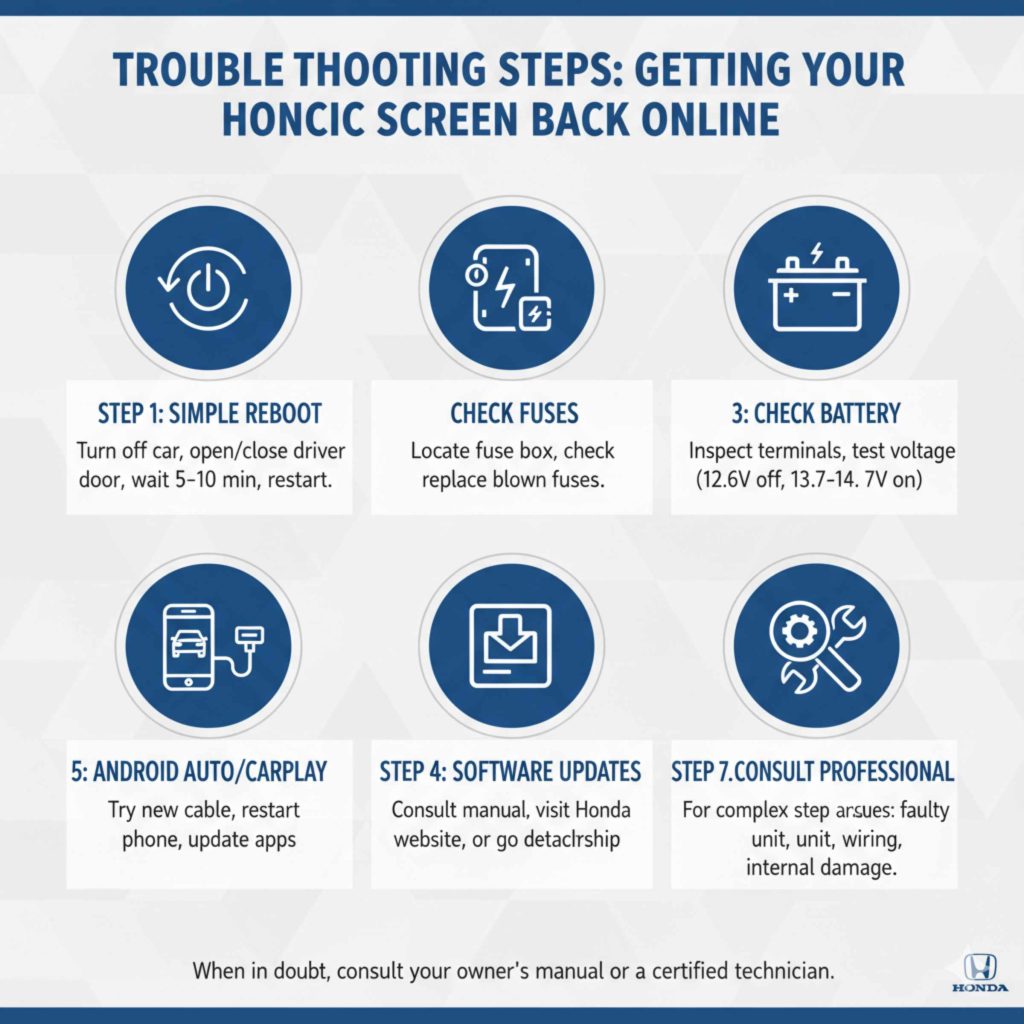 TROUBLE THOOTING STEPS: GETTING YOUR HONCIC SCREEN BACK ONLINE

STEP 1: SIMPLE REBOOT
Turn off car, open/close driver door, wait 5–10 min, restart.

CHECK FUSES
Locate fuse box, check replace blown fuses.

3: CHECK BATTERY
Inspect terminals, test voltage (12.6V off, 13.7–14. 7V on)

5: ANDROID AUTO/CARPLAY
Try new cable, restart phone, update apps

STEP 4: SOFTWARE UPDATES
Consult manual, visit Honda website, or go detaclrship

STEP 7.CONSULT PROFESSIONAL
For complex step arsues: faulty unit, unit, wiring, internal damage.

When in doubt, consult your owner's manual or a certified technician.

HONDA